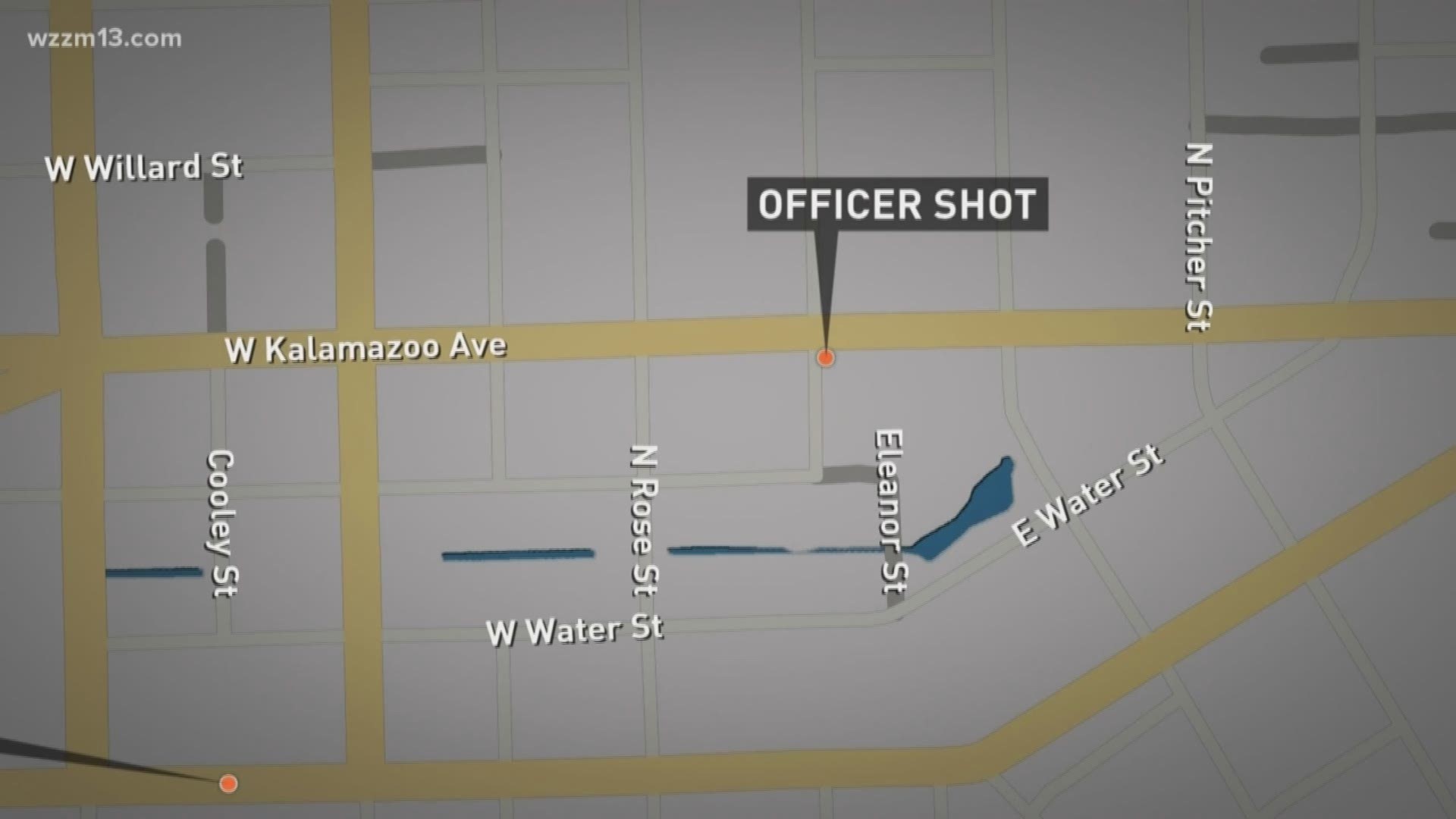 wzzm13.com

W Willard St

OFFICER SHOT

N Pitcher St

W Kalamazoo Ave

Cooley St

N Rose St

Eleanor St

E Water St

W Water St